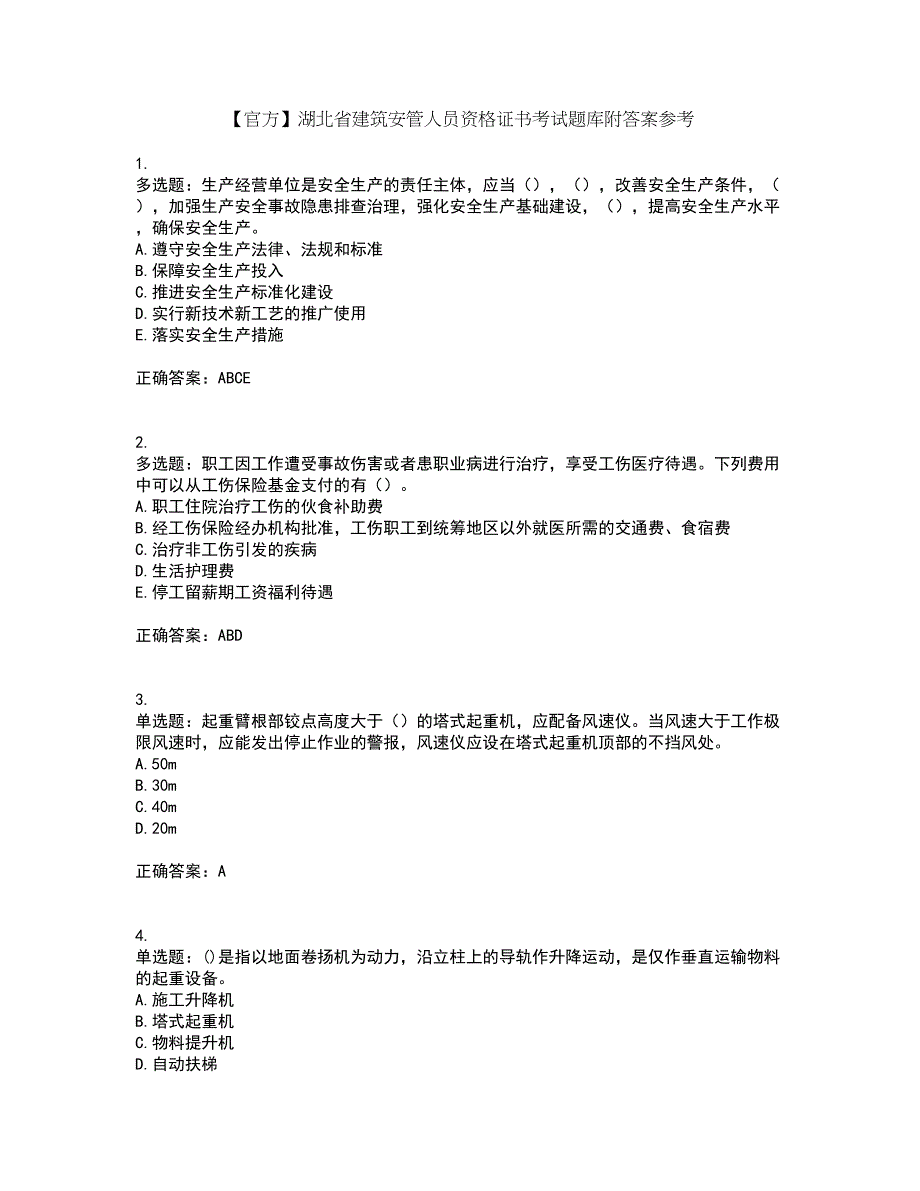 【官方】湖北省建筑安管人员资格证书考试题库附答案参考

1.
多选题：生产经营单位是安全生产的责任主体，应当（），（），改善安全生产条件，（），加强生产安全事故隐患排查治理，强化安全生产基础建设，（），提高安全生产水平，确保安全生产。
A.遵守安全生产法律、法规和标准
B.保障安全生产投入
C.推进安全生产标准化建设
D.实行新技术新工艺的推广使用
E.落实安全生产措施

正确答案：ABCE

2.
多选题：职工因工作遭受事故伤害或者患职业病进行治疗，享受工伤医疗待遇。下列费用中可以从工伤保险基金支付的有（）。
A.职工住院治疗工伤的伙食补助费
B.经工伤保险经办机构批准，工伤职工到统筹地区以外就医所需的交通费、食宿费
C.治疗非工伤引发的疾病
D.生活护理费
E.停工留薪期工资福利待遇

正确答案：ABD

3.
单选题：起重臂根部铰点高度大于（）的塔式起重机，应配备风速仪。当风速大于工作极限风速时，应能发出停止作业的警报，风速仪应设在塔式起重机顶部的不挡风处。
A.50m
B.30m
C.40m
D.20m

正确答案：A

4.
单选题：()是指以地面卷扬机为动力，沿立柱上的导轨作升降运动，是仅作垂直运输物料的起重设备。
A.施工升降机
B.塔式起重机
C.物料提升机
D.自动扶梯